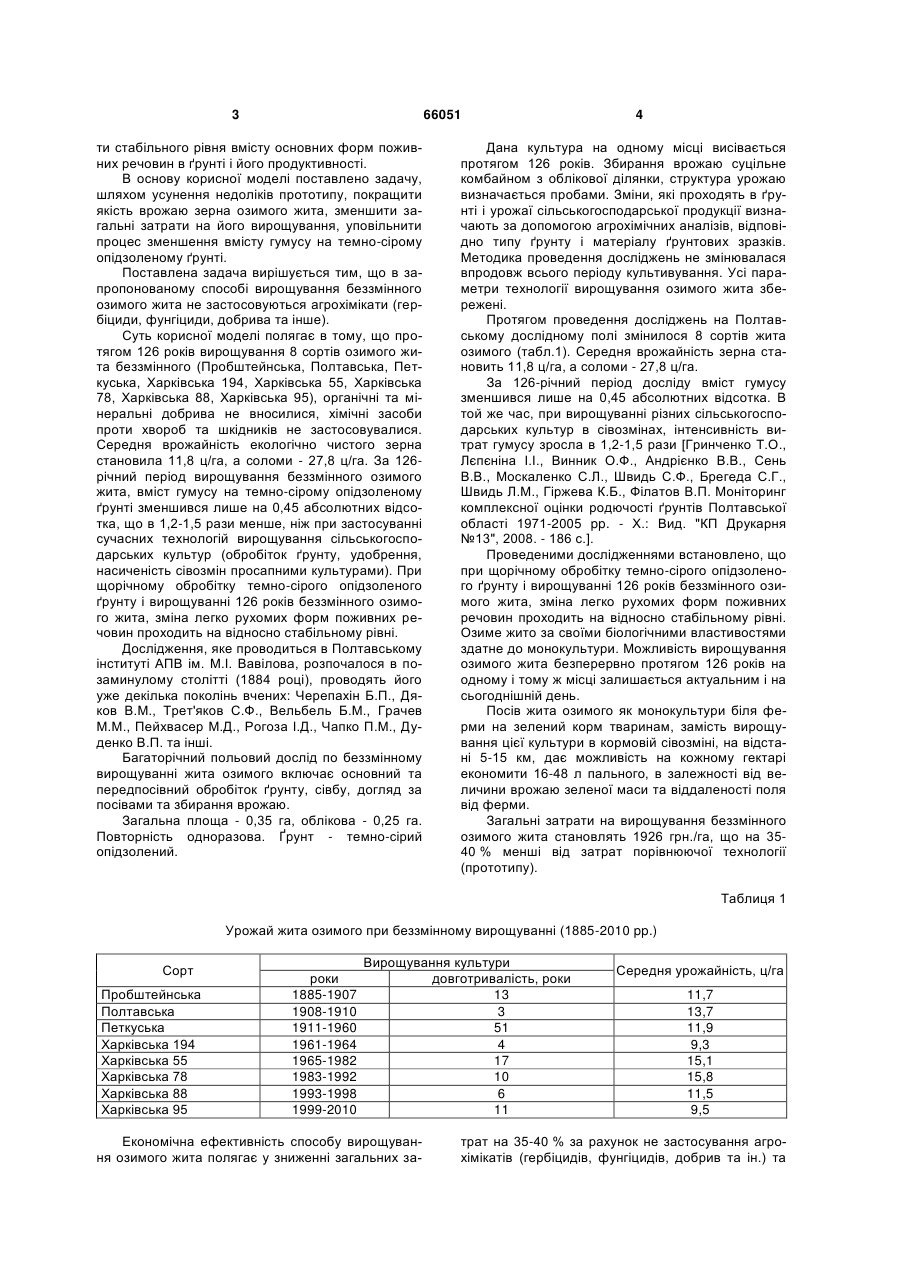 3 66051 4

ти стабільного рівня вмісту основних форм поживних речовин в ґрунті і його продуктивності.

В основу корисної моделі поставлено задачу, шляхом усунення недоліків прототипу, покращити якість врожаю зерна озимого жита, зменшити загальні затрати на його вирощування, уповільнити процес зменшення вмісту гумусу на темно-сірому опідзоленому ґрунті.

Поставлена задача вирішується тим, що в запропонованому способі вирощування беззмінного озимого жита не застосовуються агрохімікати (гербіциди, фунгіциди, добрива та інше).

Суть корисної моделі полягає в тому, що протягом 126 років вирощування 8 сортів озимого жита беззмінного (Пробштейнська, Полтавська, Петкуська, Харківська 194, Харківська 55, Харківська 78, Харківська 88, Харківська 95), органічні та мінеральні добрива не вносилися, хімічні засоби проти хвороб та шкідників не застосовувалися. Середня врожайність екологічно чистого зерна становила 11,8 ц/га, а соломи - 27,8 ц/га. За 126-річний період вирощування беззмінного озимого жита, вміст гумусу на темно-сірому опідзоленому ґрунті зменшився лише на 0,45 абсолютних відсотка, що в 1,2-1,5 рази менше, ніж при застосуванні сучасних технологій вирощування сільськогосподарських культур (обробіток ґрунту, удобрення, насиченість сівозмін просапними культурами). При щорічному обробітку темно-сірого опідзоленого ґрунту і вирощуванні 126 років беззмінного озимого жита, зміна легко рухомих форм поживних речовин проходить на відносно стабільному рівні.

Дослідження, яке проводиться в Полтавському інституті АПВ ім. М.І. Вавілова, розпочалося в позаминулому столітті (1884 році), проводять його уже декілька поколінь вчених: Черепахін Б.П., Дяков В.М., Трет'яков С.Ф., Вельбель Б.М., Грачев М.М., Пейхвасер М.Д., Рогоза І.Д., Чапко П.М., Дуденко В.П. та інші.

Багаторічний польовий дослід по беззмінному вирощуванні жита озимого включає основний та передпосівний обробіток ґрунту, сівбу, догляд за посівами та збирання врожаю.

Загальна площа - 0,35 га, облікова - 0,25 га. Повторність одноразова. Ґрунт - темно-сірий опідзолений.

Дана культура на одному місці висівається протягом 126 років. Збирання врожаю суцільне комбайном з облікової ділянки, структура урожаю визначається пробами. Зміни, які проходять в ґрунті і урожаї сільськогосподарської продукції визначають за допомогою агрохімічних аналізів, відповідно типу ґрунту і матеріалу ґрунтових зразків. Методика проведення досліджень не змінювалася впродовж всього періоду культивування. Усі параметри технології вирощування озимого жита збережені.

Протягом проведення досліджень на Полтавському дослідному полі змінилося 8 сортів жита озимого (табл.1). Середня врожайність зерна становить 11,8 ц/га, а соломи - 27,8 ц/га.

За 126-річний період досліду вміст гумусу зменшився лише на 0,45 абсолютних відсотка. В той же час, при вирощуванні різних сільськогосподарських культур в сівозмінах, інтенсивність витрат гумусу зросла в 1,2-1,5 рази [Гринченко Т.О., Лєпєніна І.І., Винник О.Ф., Андрієнко В.В., Сень В.В., Москаленко С.Л., Швидь С.Ф., Брегеда С.Г., Швидь Л.М., Гіржева К.Б., Філатов В.П. Моніторинг комплексної оцінки родючості ґрунтів Полтавської області 1971-2005 рр. - Х.: Вид. "КП Друкарня №13", 2008. - 186 с.].

Проведеними дослідженнями встановлено, що при щорічному обробітку темно-сірого опідзоленого ґрунту і вирощуванні 126 років беззмінного озимого жита, зміна легко рухомих форм поживних речовин проходить на відносно стабільному рівні. Озиме жито за своїми біологічними властивостями здатне до монокультури. Можливість вирощування озимого жита безперервно протягом 126 років на одному і тому ж місці залишається актуальним і на сьогоднішній день.

Посів жита озимого як монокультури біля ферми на зелений корм тваринам, замість вирощування цієї культури в кормовій сівозміні, на відстані 5-15 км, дає можливість на кожному гектарі економити 16-48 л пального, в залежності від величини врожаю зеленої маси та віддаленості поля від ферми.

Загальні затрати на вирощування беззмінного озимого жита становлять 1926 грн./га, що на 35-40 % менші від затрат порівнюючої технології (прототипу).

Таблиця 1

Урожай жита озимого при беззмінному вирощуванні (1885-2010 рр.)

| Сорт | Вирощування культури: роки | Вирощування культури: довготривалість, роки | Середня урожайність, ц/га |
|---|---|---|---|
| Пробштейнська | 1885-1907 | 13 | 11,7 |
| Полтавська | 1908-1910 | 3 | 13,7 |
| Петкуська | 1911-1960 | 51 | 11,9 |
| Харківська 194 | 1961-1964 | 4 | 9,3 |
| Харківська 55 | 1965-1982 | 17 | 15,1 |
| Харківська 78 | 1983-1992 | 10 | 15,8 |
| Харківська 88 | 1993-1998 | 6 | 11,5 |
| Харківська 95 | 1999-2010 | 11 | 9,5 |

Економічна ефективність способу вирощування озимого жита полягає у зниженні загальних затрат на 35-40 % за рахунок не застосування агрохімікатів (гербіцидів, фунгіцидів, добрив та ін.) та